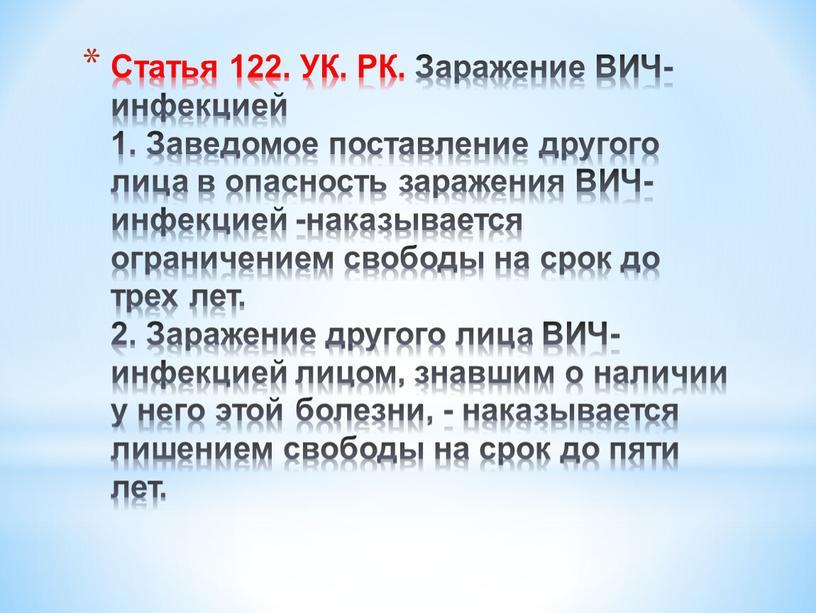 * Статья 122. УК. РК. Заражение ВИЧ-инфекцией
1. Заведомое поставление другого лица в опасность заражения ВИЧ-инфекцией -наказывается ограничением свободы на срок до трех лет.
2. Заражение другого лица ВИЧ-инфекцией лицом, знавшим о наличии у него этой болезни, - наказывается лишением свободы на срок до пяти лет.